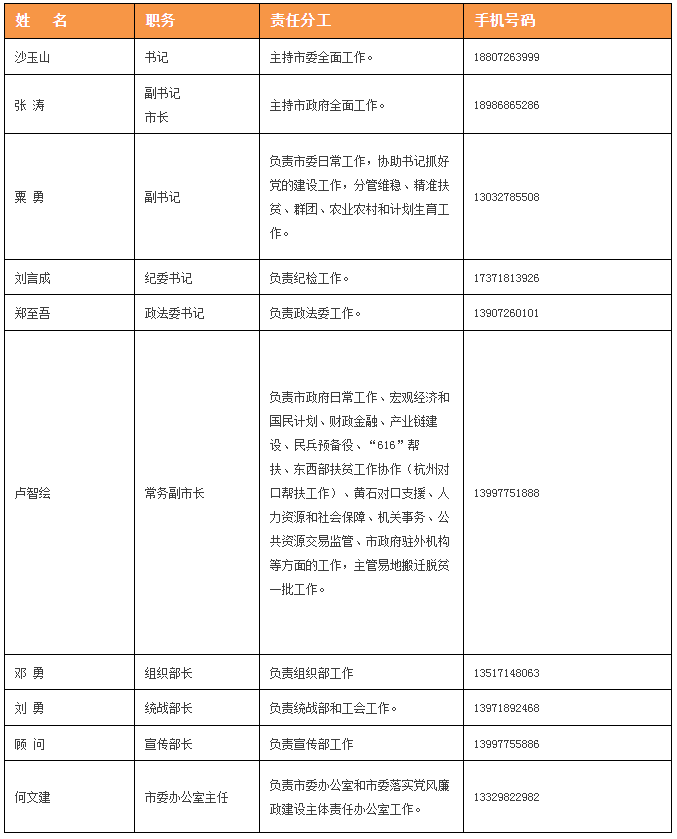 | 姓　名 | 职务 | 责任分工 | 手机号码 |
|---|---|---|---|
| 沙玉山 | 书记 | 主持市委全面工作。 | 18807263999 |
| 张 涛 | 副书记 市长 | 主持市政府全面工作。 | 18986865286 |
| 粟 勇 | 副书记 | 负责市委日常工作，协助书记抓好党的建设工作，分管维稳、精准扶贫、群团、农业农村和计划生育工作。 | 13032785508 |
| 刘言成 | 纪委书记 | 负责纪检工作。 | 17371813926 |
| 郑至吾 | 政法委书记 | 负责政法委工作。 | 13907260101 |
| 卢智绘 | 常务副市长 | 负责市政府日常工作、宏观经济和国民计划、财政金融、产业链建设、民兵预备役、“616”帮扶、东西部扶贫工作协作（杭州对口帮扶工作）、黄石对口支援、人力资源和社会保障、机关事务、公共资源交易监管、市政府驻外机构等方面的工作，主管易地搬迁脱贫一批工作。 | 13997751888 |
| 邓 勇 | 组织部长 | 负责组织部工作 | 13517148063 |
| 刘 勇 | 统战部长 | 负责统战部和工会工作。 | 13971892468 |
| 顾 问 | 宣传部长 | 负责宣传部工作 | 13997755886 |
| 何文建 | 市委办公室主任 | 负责市委办公室和市委落实党风廉政建设主体责任办公室工作。 | 13329822982 |